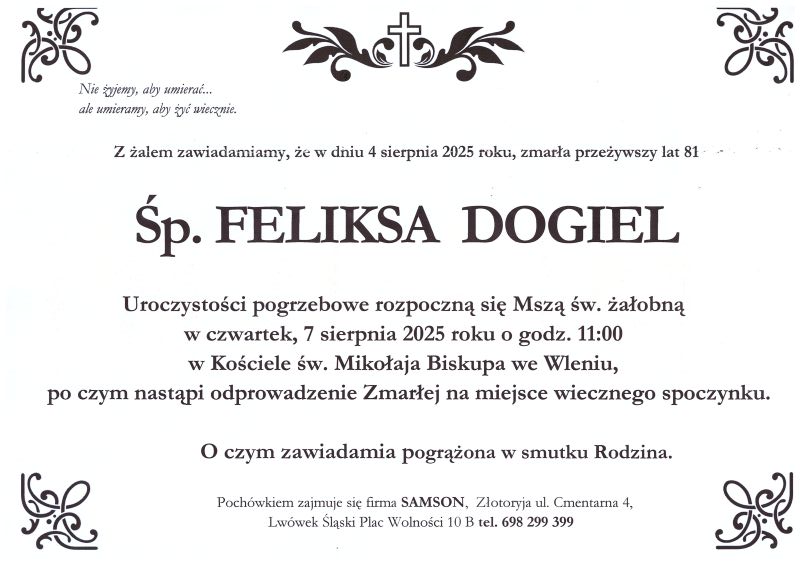 Nie żyjemy, aby umierać...
ale umieramy, aby żyć wiecznie.

Z żalem zawiadamiamy, że w dniu 4 sierpnia 2025 roku, zmarła przeżywszy lat 81

Śp. FELIKSA DOGIEL

Uroczystości pogrzebowe rozpoczną się Mszą św. żałobną
w czwartek, 7 sierpnia 2025 roku o godz. 11:00
w Kościele św. Mikołaja Biskupa we Wleniu,
po czym nastąpi odprowadzenie Zmarłej na miejsce wiecznego spoczynku.

O czym zawiadamia pogrążona w smutku Rodzina.

Pochówkiem zajmuje się firma SAMSON, Złotoryja ul. Cmentarna 4,
Lwówek Śląski Plac Wolności 10 B tel. 698 299 399